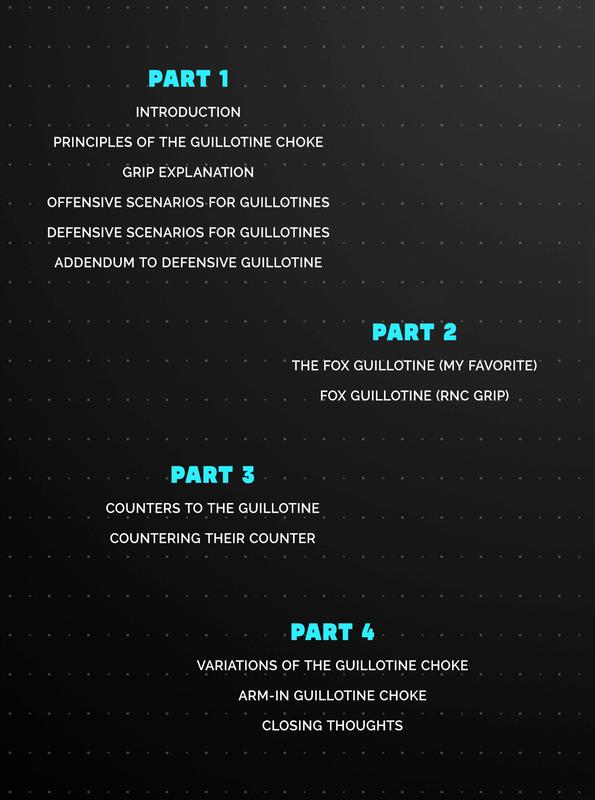 PART 1
INTRODUCTION
PRINCIPLES OF THE GUILLOTINE CHOKE
GRIP EXPLANATION
OFFENSIVE SCENARIOS FOR GUILLOTINES
DEFENSIVE SCENARIOS FOR GUILLOTINES
ADDENDUM TO DEFENSIVE GUILLOTINE

PART 2
THE FOX GUILLOTINE (MY FAVORITE)
FOX GUILLOTINE (RNC GRIP)

PART 3
COUNTERS TO THE GUILLOTINE
COUNTERING THEIR COUNTER

PART 4
VARIATIONS OF THE GUILLOTINE CHOKE
ARM-IN GUILLOTINE CHOKE
CLOSING THOUGHTS